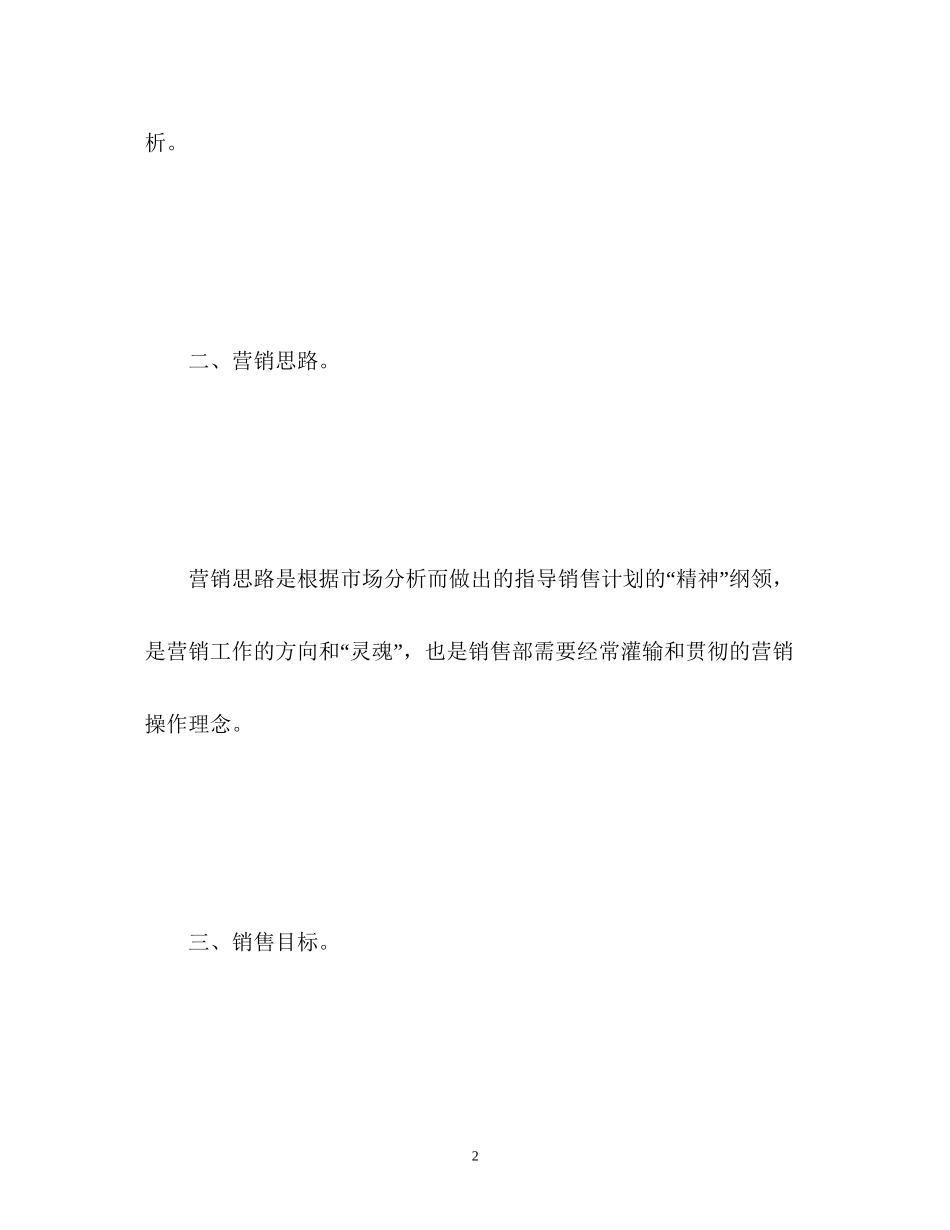 析。

二、营销思路。

营销思路是根据市场分析而做出的指导销售计划的“精神”纲领，是营销工作的方向和“灵魂”，也是销售部需要经常灌输和贯彻的营销操作理念。

三、销售目标。

2